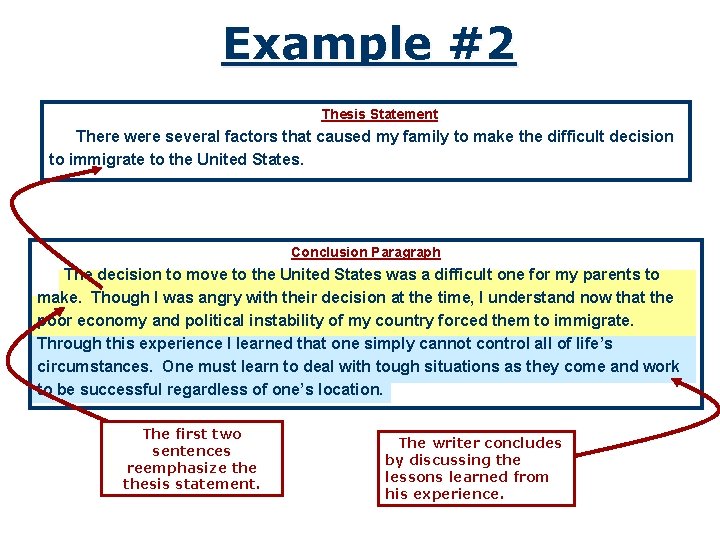 Example #2

Thesis Statement

There were several factors that caused my family to make the difficult decision to immigrate to the United States.

Conclusion Paragraph

The decision to move to the United States was a difficult one for my parents to make. Though I was angry with their decision at the time, I understand now that the poor economy and political instability of my country forced them to immigrate. Through this experience I learned that one simply cannot control all of life's circumstances. One must learn to deal with tough situations as they come and work to be successful regardless of one's location.

The first two sentences reemphasize the thesis statement.

The writer concludes by discussing the lessons learned from his experience.